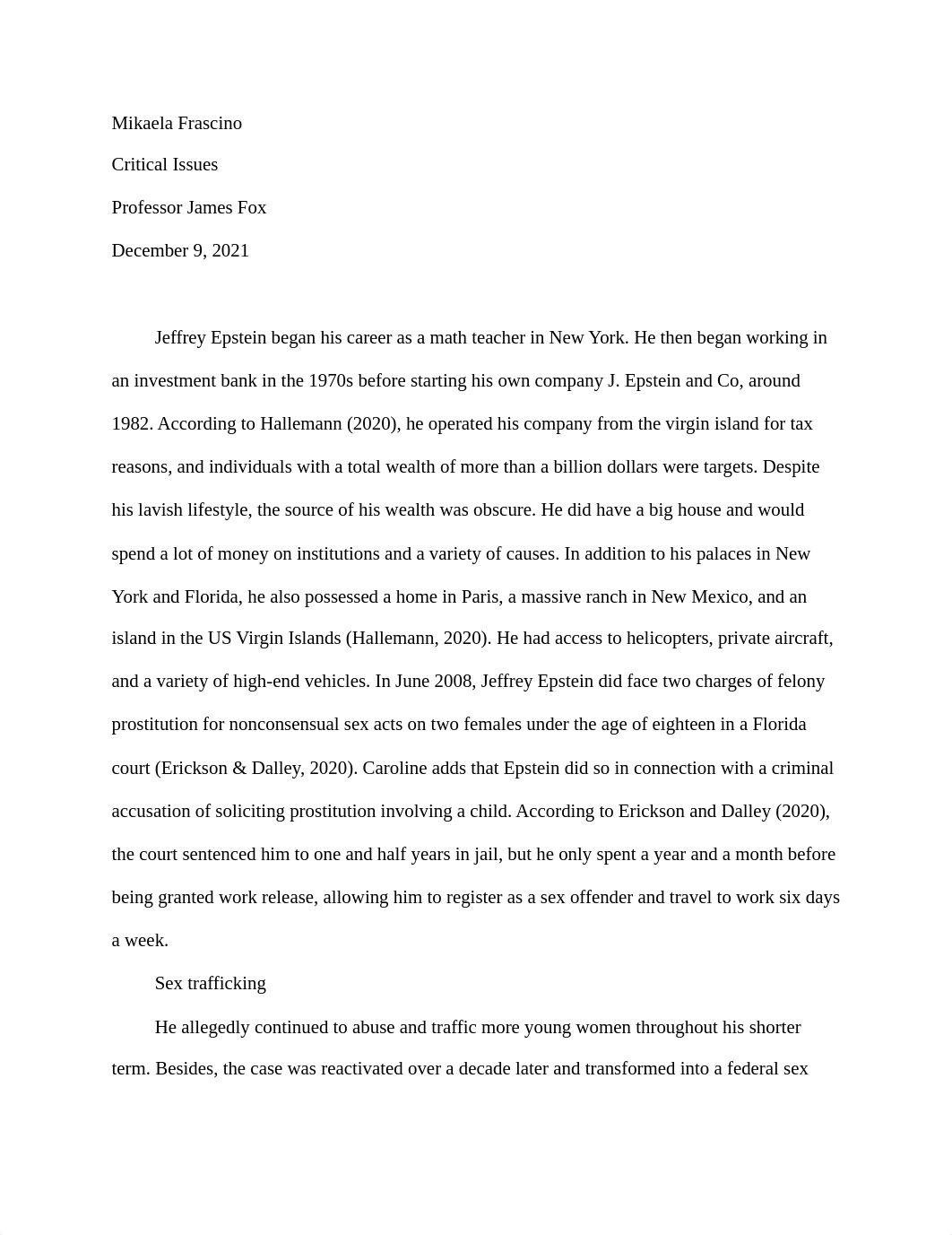 Mikaela Frascino

Critical Issues

Professor James Fox

December 9, 2021

Jeffrey Epstein began his career as a math teacher in New York. He then began working in an investment bank in the 1970s before starting his own company J. Epstein and Co, around 1982. According to Hallemann (2020), he operated his company from the virgin island for tax reasons, and individuals with a total wealth of more than a billion dollars were targets. Despite his lavish lifestyle, the source of his wealth was obscure. He did have a big house and would spend a lot of money on institutions and a variety of causes. In addition to his palaces in New York and Florida, he also possessed a home in Paris, a massive ranch in New Mexico, and an island in the US Virgin Islands (Hallemann, 2020). He had access to helicopters, private aircraft, and a variety of high-end vehicles. In June 2008, Jeffrey Epstein did face two charges of felony prostitution for nonconsensual sex acts on two females under the age of eighteen in a Florida court (Erickson & Dalley, 2020). Caroline adds that Epstein did so in connection with a criminal accusation of soliciting prostitution involving a child. According to Erickson and Dalley (2020), the court sentenced him to one and half years in jail, but he only spent a year and a month before being granted work release, allowing him to register as a sex offender and travel to work six days a week.

Sex trafficking

He allegedly continued to abuse and traffic more young women throughout his shorter term. Besides, the case was reactivated over a decade later and transformed into a federal sex